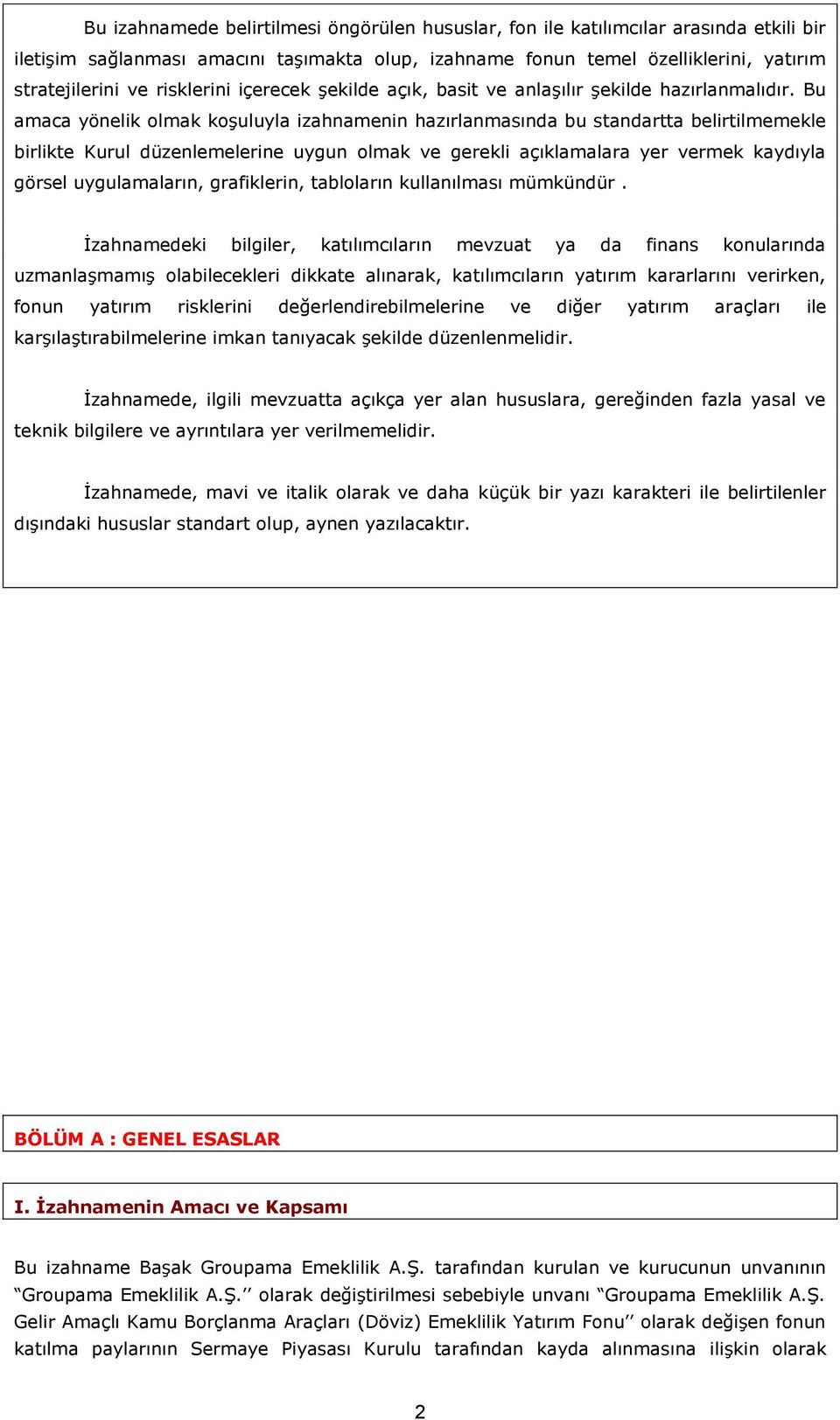 Bu izahnamede belirtilmesi öngörülen hususlar, fon ile katılımcılar arasında etkili bir iletişim sağlanması amacını taşımakta olup, izahname fonun temel özelliklerini, yatırım stratejilerini ve risklerini içerecek şekilde açık, basit ve anlaşılır şekilde hazırlanmalıdır. Bu amaca yönelik olmak koşuluyla izahnamenin hazırlanmasında bu standartta belirtilmemekle birlikte Kurul düzenlemelerine uygun olmak ve gerekli açıklamalara yer vermek kaydıyla görsel uygulamaların, grafiklerin, tabloların kullanılması mümkündür .

İzahnamedeki bilgiler, katılımcıların mevzuat ya da finans konularında uzmanlaşmamış olabilecekleri dikkate alınarak, katılımcıların yatırım kararlarını verirken, fonun yatırım risklerini değerlendirebilmelerine ve diğer yatırım araçları ile karşılaştırabilmelerine imkan tanıyacak şekilde düzenlenmelidir.

İzahnamede, ilgili mevzuatta açıkça yer alan hususlara, gereğinden fazla yasal ve teknik bilgilere ve ayrıntılara yer verilmemelidir.

İzahnamede, mavi ve italik olarak ve daha küçük bir yazı karakteri ile belirtilenler dışındaki hususlar standart olup, aynen yazılacaktır.

BÖLÜM A : GENEL ESASLAR

I. İzahnamenin Amacı ve Kapsamı

Bu izahname Başak Groupama Emeklilik A.Ş. tarafından kurulan ve kurucunun unvanının “Groupama Emeklilik A.Ş.’’ olarak değiştirilmesi sebebiyle unvanı “Groupama Emeklilik A.Ş. Gelir Amaçlı Kamu Borçlanma Araçları (Döviz) Emeklilik Yatırım Fonu’’ olarak değişen fonun katılma paylarının Sermaye Piyasası Kurulu tarafından kayda alınmasına ilişkin olarak

2